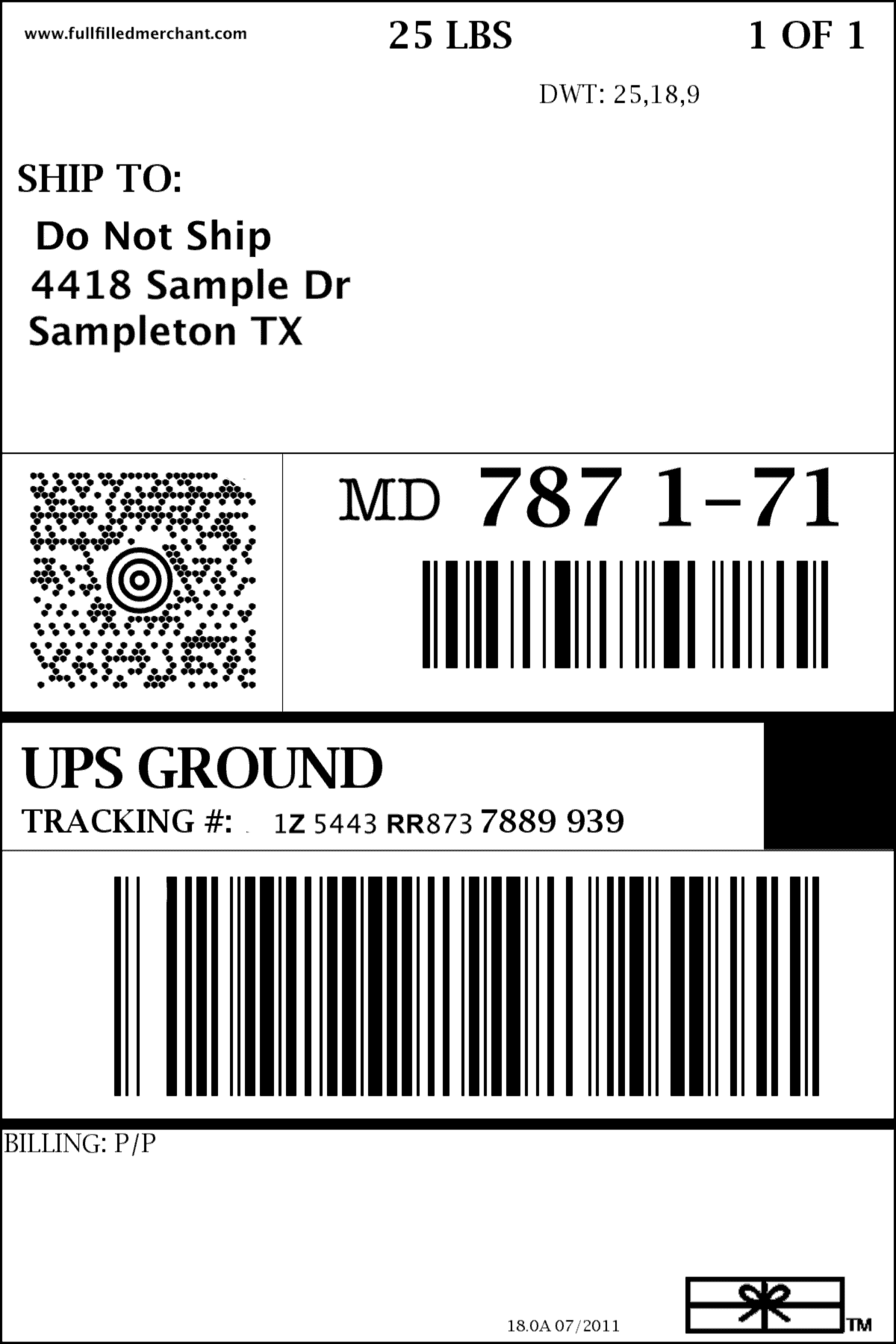 www.fullfilledmerchant.com

25 LBS

1 OF 1

DWT: 25,18,9

SHIP TO:

Do Not Ship
4418 Sample Dr
Sampleton TX

MD 787 1-71

UPS GROUND

TRACKING #: 1Z 5443 RR873 7889 939

BILLING: P/P

18.0A 07/2011

TM